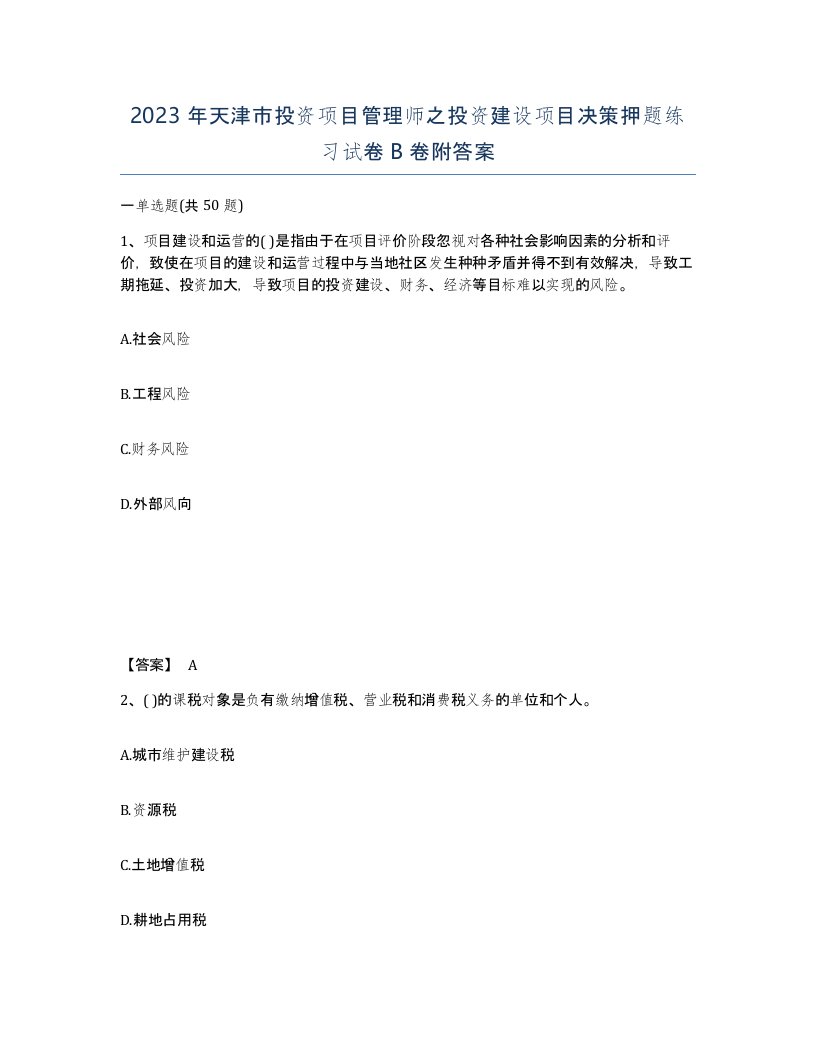 2023 年天津市投资项目管理师之投资建设项目决策押题练习试卷 B 卷附答案

一单选题(共 50 题)

1、项目建设和运营的( )是指由于在项目评价阶段忽视对各种社会影响因素的分析和评价，致使在项目的建设和运营过程中与当地社区发生种种矛盾并得不到有效解决，导致工期拖延、投资加大，导致项目的投资建设、财务、经济等目标难以实现的风险。

A.社会风险

B.工程风险

C.财务风险

D.外部风向

【答案】 A

2、( )的课税对象是负有缴纳增值税、营业税和消费税义务的单位和个人。

A.城市维护建设税

B.资源税

C.土地增值税

D.耕地占用税